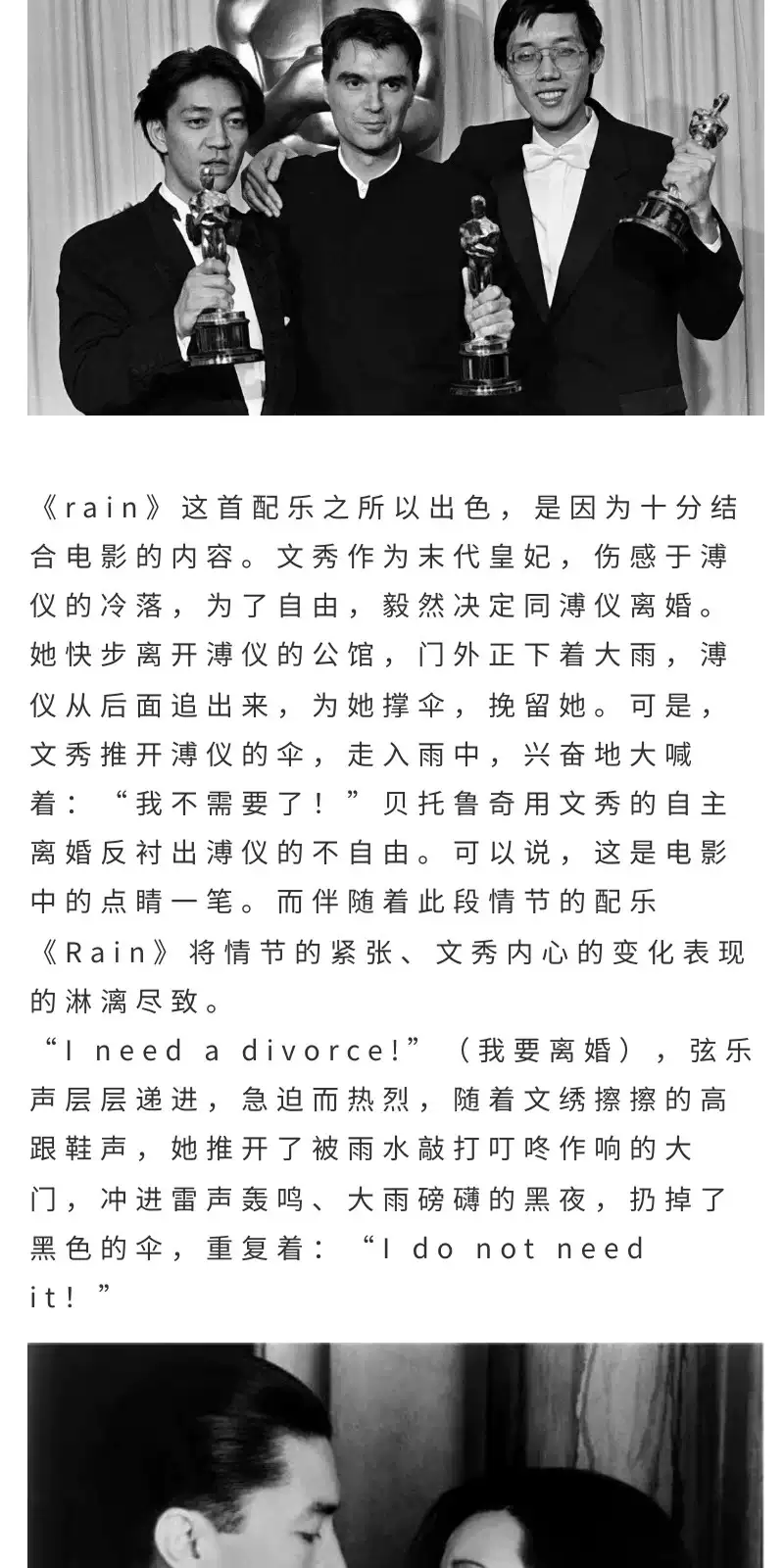 《rain》这首配乐之所以出色，是因为十分结合电影的内容。文秀作为末代皇妃，伤感于溥仪的冷落，为了自由，毅然决定同溥仪离婚。她快步离开溥仪的公馆，门外正下着大雨，溥仪从后面追出来，为她撑伞，挽留她。可是，文秀推开溥仪的伞，走入雨中，兴奋地大喊着：“我不需要了！”贝托鲁奇用文秀的自主离婚反衬出溥仪的不自由。可以说，这是电影中的点睛一笔。而伴随着此段情节的配乐《Rain》将情节的紧张、文秀内心的变化表现的淋漓尽致。

“I need a divorce!”（我要离婚），弦乐声层层递进，急迫而热烈，随着文绣擦擦的高跟鞋声，她推开了被雨水敲打叮咚作响的大门，冲进雷声轰鸣、大雨磅礴的黑夜，扔掉了黑色的伞，重复着：“I do not need it！”